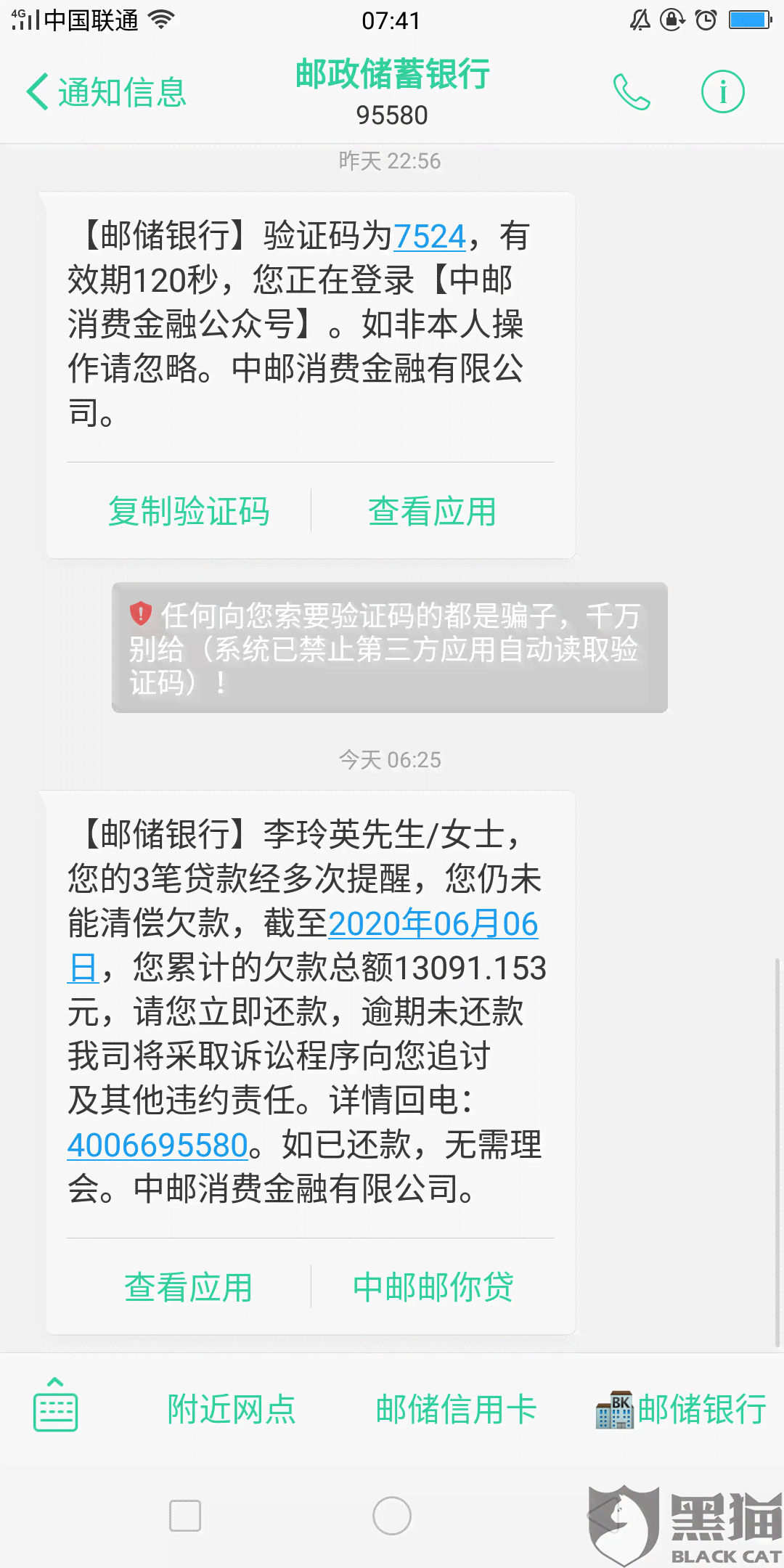 4G 中国联通 07:41

通知信息 邮政储蓄银行 95580

昨天 22:56

【邮储银行】验证码为7524，有效期120秒，您正在登录【中邮消费金融公众号】。如非本人操作请忽略。中邮消费金融有限公司。

复制验证码 查看应用

任何向您索要验证码的都是骗子，千万别给（系统已禁止第三方应用自动读取验证码）！

今天 06:25

【邮储银行】李玲英先生/女士，您的3笔贷款经多次提醒，您仍未能清偿欠款，截至2020年06月06日，您累计的欠款总额13091.153元，请您立即还款，逾期未还款我司将采取诉讼程序向您追讨及其他违约责任。详情回电：4006695580。如已还款，无需理会。中邮消费金融有限公司。

查看应用 中邮邮你贷

附近网点 邮储信用卡 BK 邮储银行

黑猫 BLACK CAT